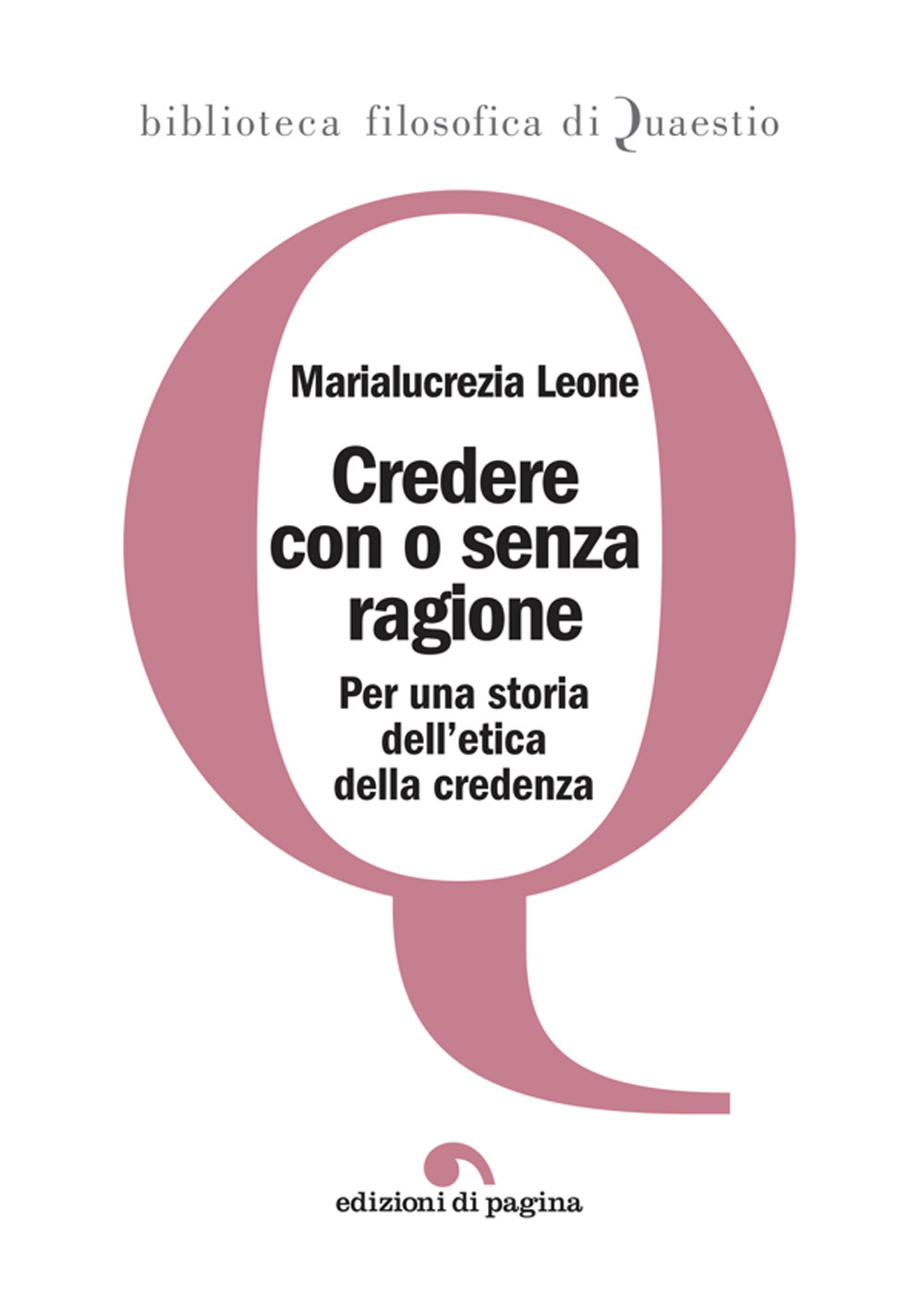 biblioteca filosofica di Quaestio

Marialucrezia Leone

Credere con o senza ragione

Per una storia dell'etica della credenza

edizioni di pagina